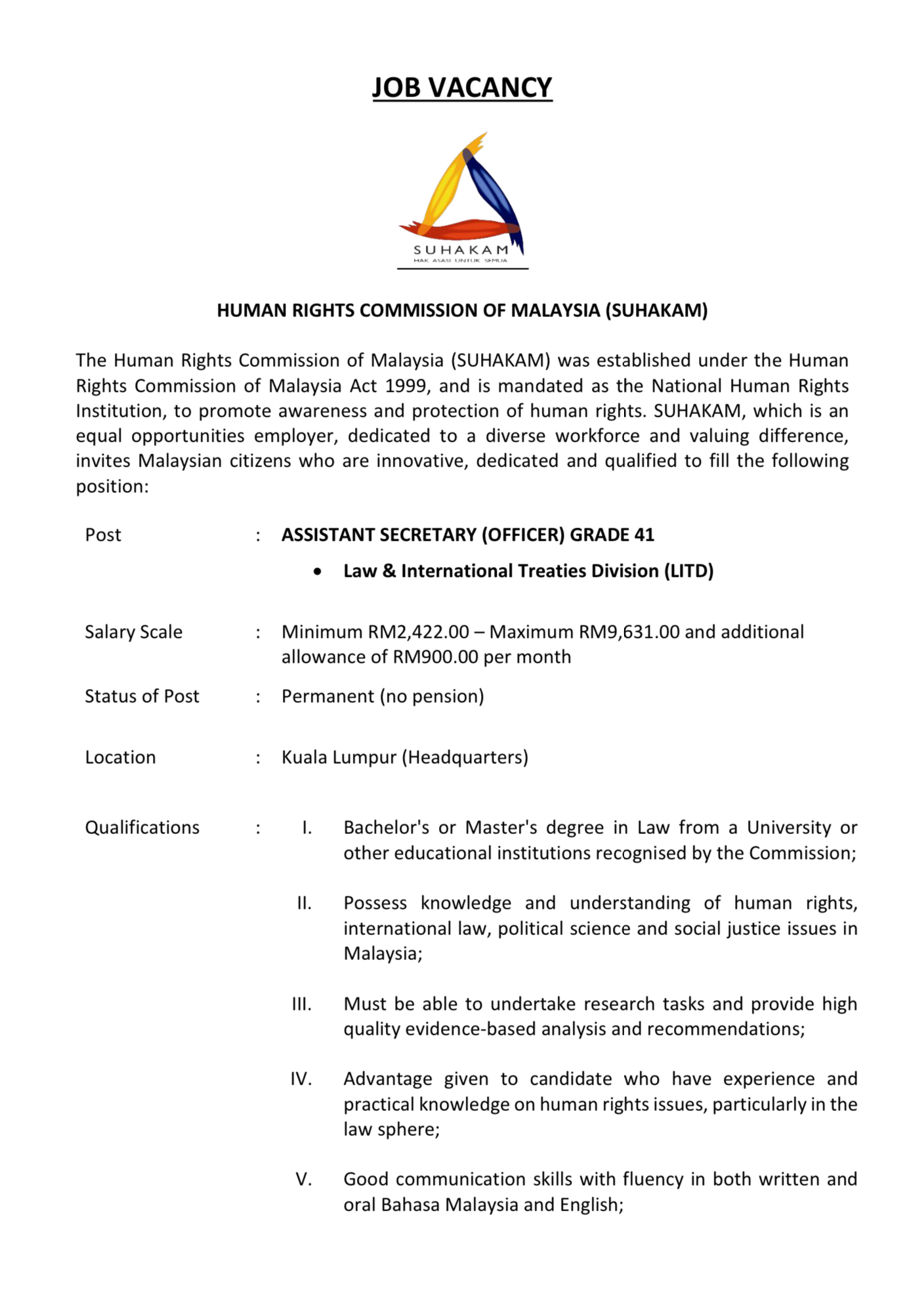 JOB VACANCY

SUHAKAM
HAK ASASI UNTUK SEMUA

HUMAN RIGHTS COMMISSION OF MALAYSIA (SUHAKAM)

The Human Rights Commission of Malaysia (SUHAKAM) was established under the Human Rights Commission of Malaysia Act 1999, and is mandated as the National Human Rights Institution, to promote awareness and protection of human rights. SUHAKAM, which is an equal opportunities employer, dedicated to a diverse workforce and valuing difference, invites Malaysian citizens who are innovative, dedicated and qualified to fill the following position:

Post : ASSISTANT SECRETARY (OFFICER) GRADE 41
• Law & International Treaties Division (LITD)

Salary Scale : Minimum RM2,422.00 – Maximum RM9,631.00 and additional allowance of RM900.00 per month

Status of Post : Permanent (no pension)

Location : Kuala Lumpur (Headquarters)

Qualifications : I. Bachelor's or Master's degree in Law from a University or other educational institutions recognised by the Commission;

II. Possess knowledge and understanding of human rights, international law, political science and social justice issues in Malaysia;

III. Must be able to undertake research tasks and provide high quality evidence-based analysis and recommendations;

IV. Advantage given to candidate who have experience and practical knowledge on human rights issues, particularly in the law sphere;

V. Good communication skills with fluency in both written and oral Bahasa Malaysia and English;